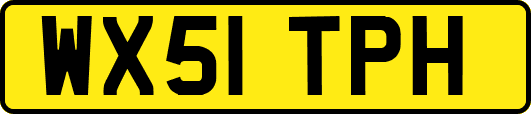 WX51 TPH